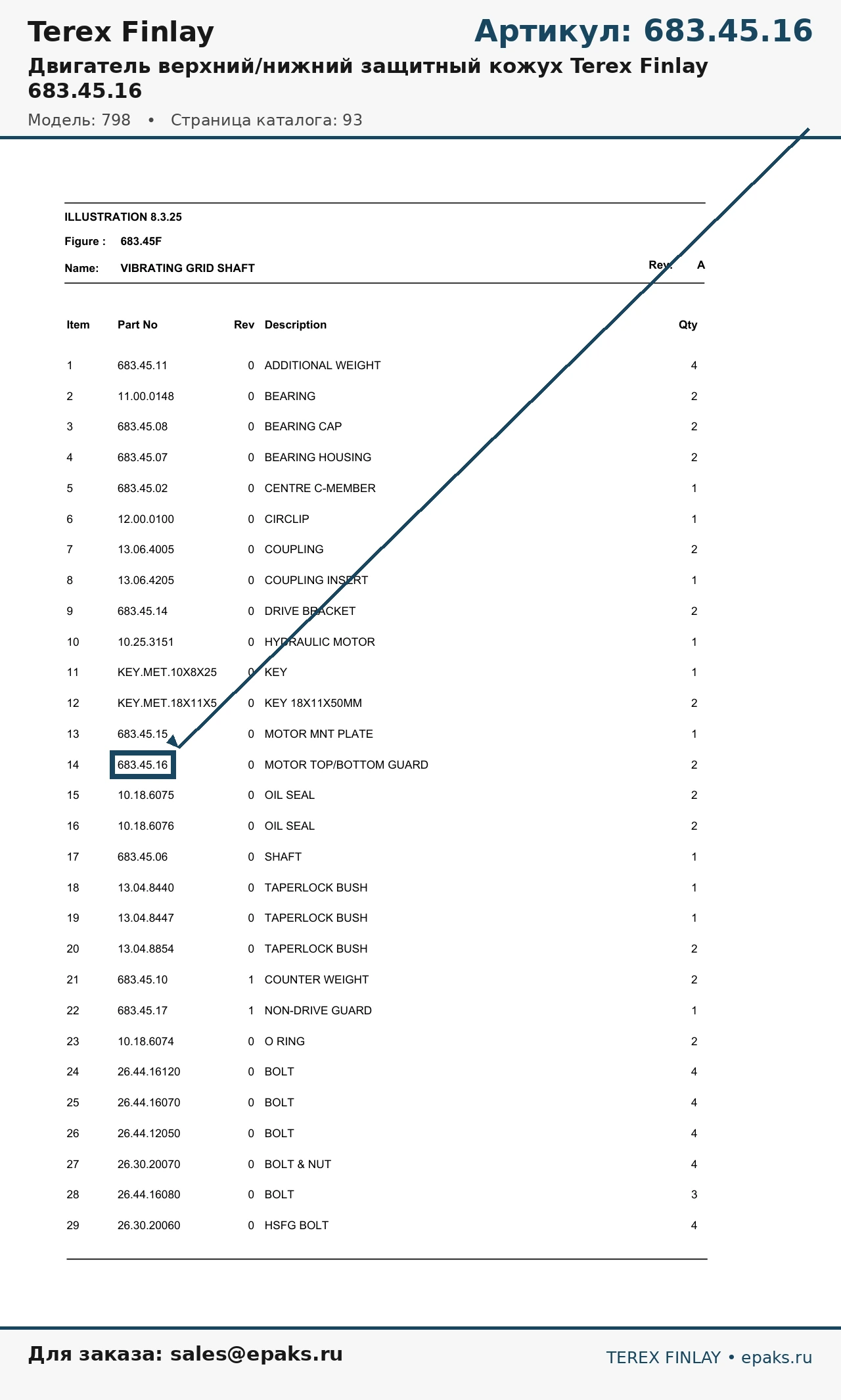 Terex Finlay

Артикул: 683.45.16

Двигатель верхний/нижний защитный кожух Terex Finlay 683.45.16

Модель: 798 • Страница каталога: 93

ILLUSTRATION 8.3.25

Figure : 683.45F

Name: VIBRATING GRID SHAFT

Rev: A

| Item | Part No | Rev | Description | Qty |
|---|---|---|---|---|
| 1 | 683.45.11 | 0 | ADDITIONAL WEIGHT | 4 |
| 2 | 11.00.0148 | 0 | BEARING | 2 |
| 3 | 683.45.08 | 0 | BEARING CAP | 2 |
| 4 | 683.45.07 | 0 | BEARING HOUSING | 2 |
| 5 | 683.45.02 | 0 | CENTRE C-MEMBER | 1 |
| 6 | 12.00.0100 | 0 | CIRCLIP | 1 |
| 7 | 13.06.4005 | 0 | COUPLING | 2 |
| 8 | 13.06.4205 | 0 | COUPLING INSERT | 1 |
| 9 | 683.45.14 | 0 | DRIVE BRACKET | 2 |
| 10 | 10.25.3151 | 0 | HYDRAULIC MOTOR | 1 |
| 11 | KEY.MET.10X8X25 | 0 | KEY | 1 |
| 12 | KEY.MET.18X11X5 | 0 | KEY 18X11X50MM | 2 |
| 13 | 683.45.15 | 0 | MOTOR MNT PLATE | 1 |
| 14 | 683.45.16 | 0 | MOTOR TOP/BOTTOM GUARD | 2 |
| 15 | 10.18.6075 | 0 | OIL SEAL | 2 |
| 16 | 10.18.6076 | 0 | OIL SEAL | 2 |
| 17 | 683.45.06 | 0 | SHAFT | 1 |
| 18 | 13.04.8440 | 0 | TAPERLOCK BUSH | 1 |
| 19 | 13.04.8447 | 0 | TAPERLOCK BUSH | 1 |
| 20 | 13.04.8854 | 0 | TAPERLOCK BUSH | 2 |
| 21 | 683.45.10 | 1 | COUNTER WEIGHT | 2 |
| 22 | 683.45.17 | 1 | NON-DRIVE GUARD | 1 |
| 23 | 10.18.6074 | 0 | O RING | 2 |
| 24 | 26.44.16120 | 0 | BOLT | 4 |
| 25 | 26.44.16070 | 0 | BOLT | 4 |
| 26 | 26.44.12050 | 0 | BOLT | 4 |
| 27 | 26.30.20070 | 0 | BOLT & NUT | 4 |
| 28 | 26.44.16080 | 0 | BOLT | 3 |
| 29 | 26.30.20060 | 0 | HSFG BOLT | 4 |

Для заказа: sales@epaks.ru

TEREX FINLAY • epaks.ru